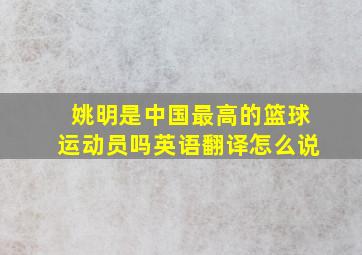 姚明是中国最高的篮球运动员吗英语翻译怎么说